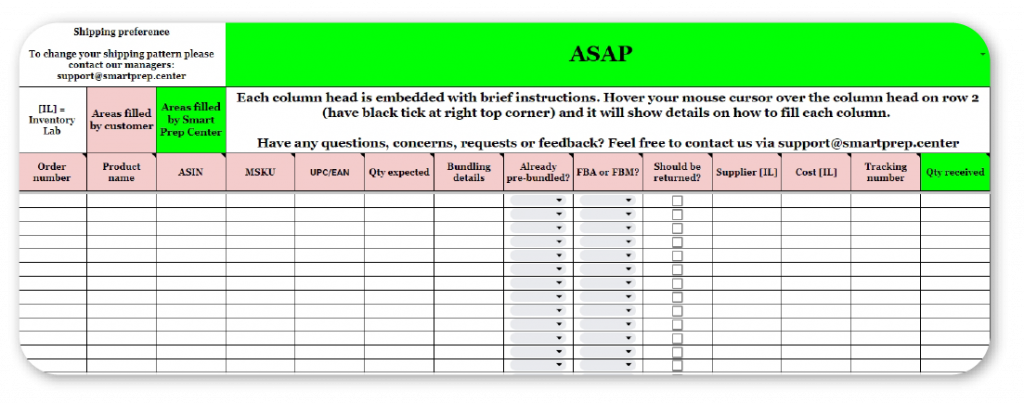 Shipping preference

To change your shipping pattern please contact our managers: support@smartprep.center

ASAP

[IL] = Inventory Lab

Areas filled by customer

Areas filled by Smart Prep Center

Each column head is embedded with brief instructions. Hover your mouse cursor over the column head on row 2 (have black tick at right top corner) and it will show details on how to fill each column.

Have any questions, concerns, requests or feedback? Feel free to contact us via support@smartprep.center

| Order number | Product name | ASIN | MSKU | UPC/EAN | Qty expected | Bundling details | Already pre-bundled? | FBA or FBM? | Should be returned? | Supplier [IL] | Cost [IL] | Tracking number | Qty received |
|---|---|---|---|---|---|---|---|---|---|---|---|---|---|
| | | | | | | | | | | | | | |